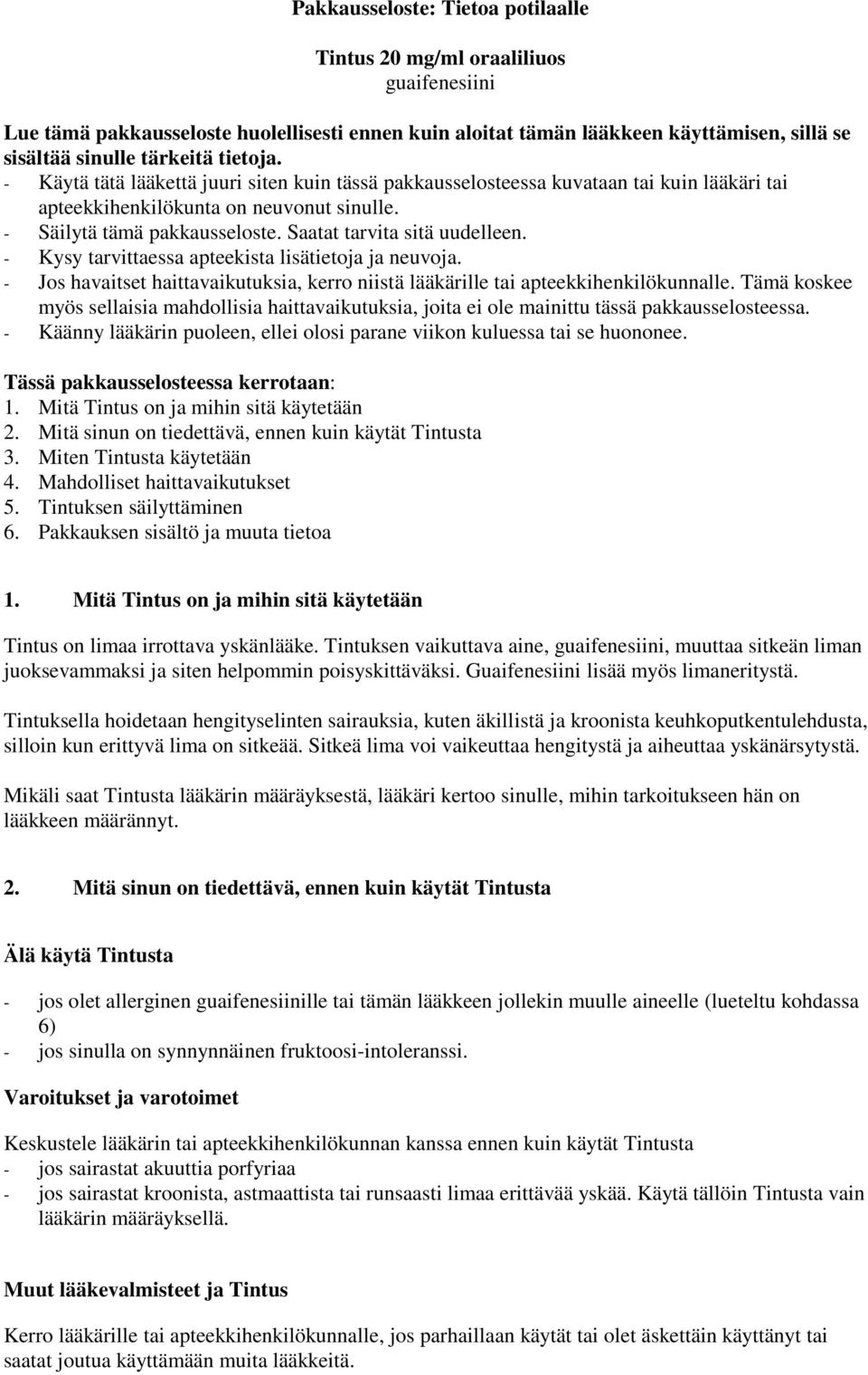 Pakkausseloste: Tietoa potilaalle

Tintus 20 mg/ml oraaliliuos
guaifenesiini

Lue tämä pakkausseloste huolellisesti ennen kuin aloitat tämän lääkkeen käyttämisen, sillä se sisältää sinulle tärkeitä tietoja.
- Käytä tätä lääkettä juuri siten kuin tässä pakkausselosteessa kuvataan tai kuin lääkäri tai apteekkihenkilökunta on neuvonut sinulle.
- Säilytä tämä pakkausseloste. Saatat tarvita sitä uudelleen.
- Kysy tarvittaessa apteekista lisätietoja ja neuvoja.
- Jos havaitset haittavaikutuksia, kerro niistä lääkärille tai apteekkihenkilökunnalle. Tämä koskee myös sellaisia mahdollisia haittavaikutuksia, joita ei ole mainittu tässä pakkausselosteessa.
- Käänny lääkärin puoleen, ellei olosi parane viikon kuluessa tai se huononee.

Tässä pakkausselosteessa kerrotaan:
1. Mitä Tintus on ja mihin sitä käytetään
2. Mitä sinun on tiedettävä, ennen kuin käytät Tintusta
3. Miten Tintusta käytetään
4. Mahdolliset haittavaikutukset
5. Tintuksen säilyttäminen
6. Pakkauksen sisältö ja muuta tietoa

1. Mitä Tintus on ja mihin sitä käytetään

Tintus on limaa irrottava yskänlääke. Tintuksen vaikuttava aine, guaifenesiini, muuttaa sitkeän liman juoksevammaksi ja siten helpommin poisyskittäväksi. Guaifenesiini lisää myös limaneritystä.

Tintuksella hoidetaan hengityselinten sairauksia, kuten äkillistä ja kroonista keuhkoputkentulehdusta, silloin kun erittyvä lima on sitkeää. Sitkeä lima voi vaikeuttaa hengitystä ja aiheuttaa yskänärsytystä.

Mikäli saat Tintusta lääkärin määräyksestä, lääkäri kertoo sinulle, mihin tarkoitukseen hän on lääkkeen määrännyt.

2. Mitä sinun on tiedettävä, ennen kuin käytät Tintusta

Älä käytä Tintusta

- jos olet allerginen guaifenesiinille tai tämän lääkkeen jollekin muulle aineelle (lueteltu kohdassa 6)
- jos sinulla on synnynnäinen fruktoosi-intoleranssi.

Varoitukset ja varotoimet

Keskustele lääkärin tai apteekkihenkilökunnan kanssa ennen kuin käytät Tintusta
- jos sairastat akuuttia porfyriaa
- jos sairastat kroonista, astmaattista tai runsaasti limaa erittävää yskää. Käytä tällöin Tintusta vain lääkärin määräyksellä.

Muut lääkevalmisteet ja Tintus

Kerro lääkärille tai apteekkihenkilökunnalle, jos parhaillaan käytät tai olet äskettäin käyttänyt tai saatat joutua käyttämään muita lääkkeitä.